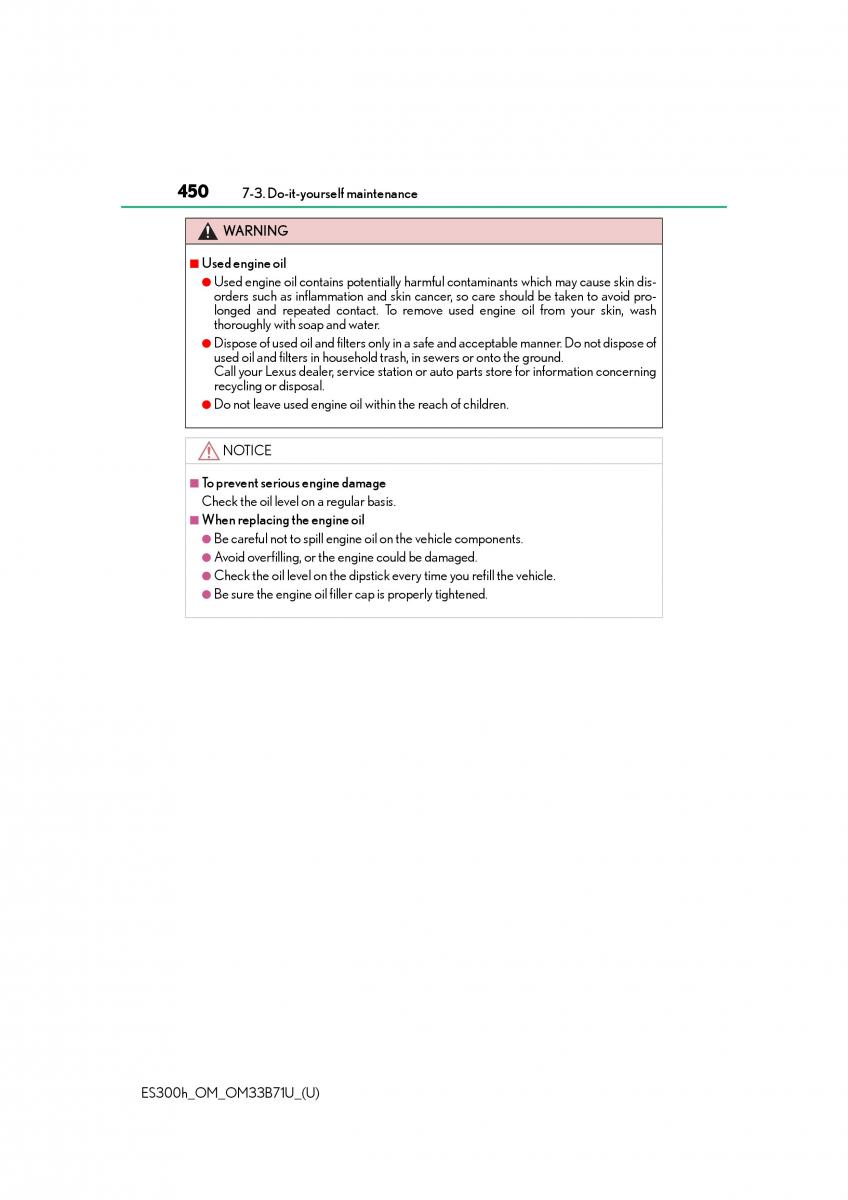 450 7-3. Do-it-yourself maintenance

WARNING

■ Used engine oil

● Used engine oil contains potentially harmful contaminants which may cause skin disorders such as inflammation and skin cancer, so care should be taken to avoid prolonged and repeated contact. To remove used engine oil from your skin, wash thoroughly with soap and water.

● Dispose of used oil and filters only in a safe and acceptable manner. Do not dispose of used oil and filters in household trash, in sewers or onto the ground.
Call your Lexus dealer, service station or auto parts store for information concerning recycling or disposal.

● Do not leave used engine oil within the reach of children.

NOTICE

■ To prevent serious engine damage
Check the oil level on a regular basis.

■ When replacing the engine oil

● Be careful not to spill engine oil on the vehicle components.

● Avoid overfilling, or the engine could be damaged.

● Check the oil level on the dipstick every time you refill the vehicle.

● Be sure the engine oil filler cap is properly tightened.

ES300h_OM_OM33B71U_(U)